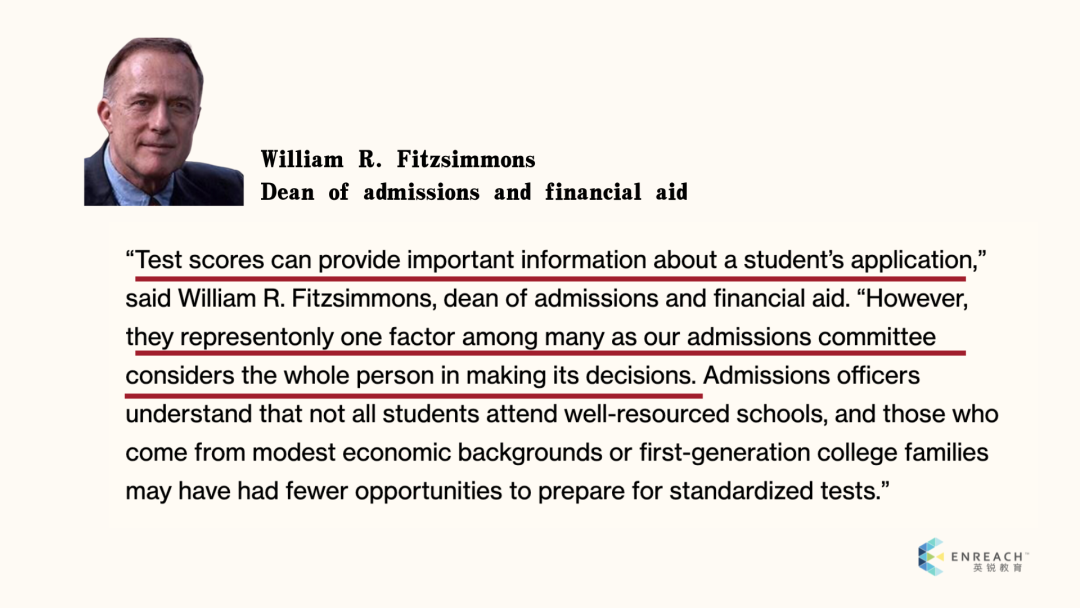 William R. Fitzsimmons
Dean of admissions and financial aid

“Test scores can provide important information about a student’s application,” said William R. Fitzsimmons, dean of admissions and financial aid. “However, they representonly one factor among many as our admissions committee considers the whole person in making its decisions. Admissions officers understand that not all students attend well-resourced schools, and those who come from modest economic backgrounds or first-generation college families may have had fewer opportunities to prepare for standardized tests.”

ENREACH™
英锐教育